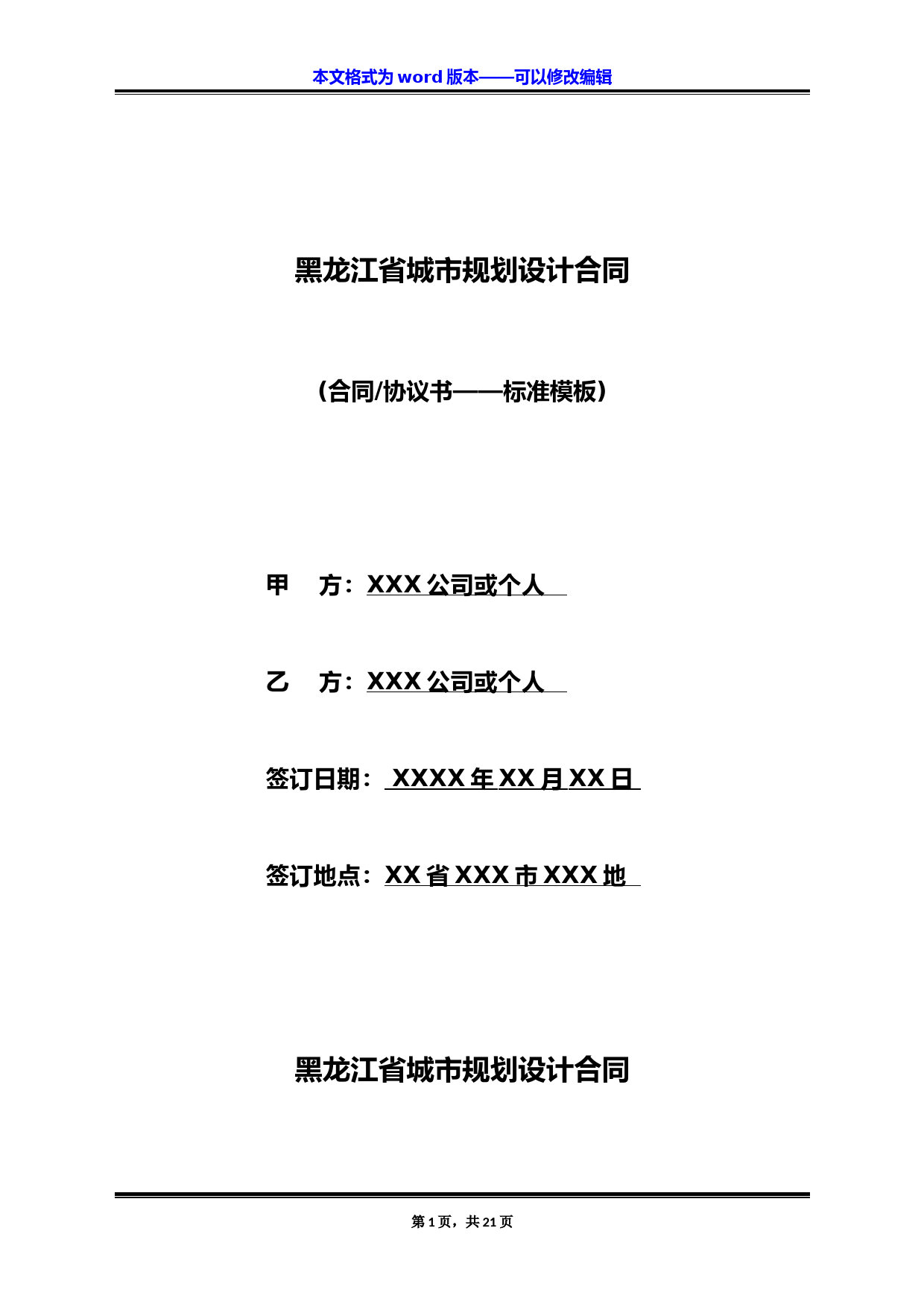 本文格式为 word 版本——可以修改编辑

黑龙江省城市规划设计合同

（合同/协议书——标准模板）

甲 方：XXX 公司或个人

乙 方：XXX 公司或个人

签订日期： XXXX 年 XX 月 XX 日

签订地点：XX 省 XXX 市 XXX 地

黑龙江省城市规划设计合同

第 1 页，共 21 页